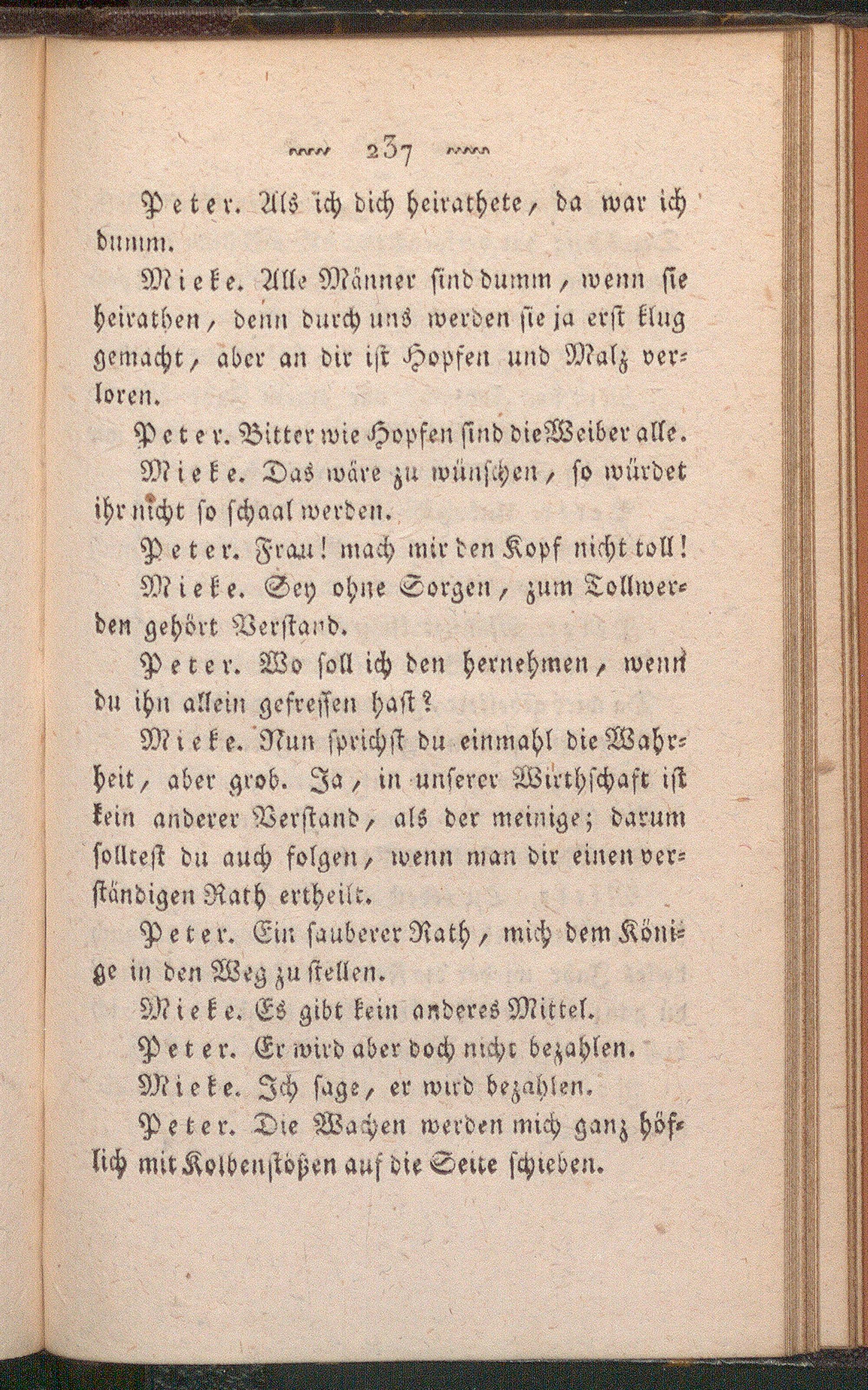 237

Peter. Als ich dich heirathete, da war ich dumm.

Mieke. Alle Männer sind dumm, wenn sie heirathen, denn durch uns werden sie ja erst klug gemacht, aber an dir ist Hopfen und Malz verloren.

Peter. Bitter wie Hopfen sind die Weiber alle.

Mieke. Das wäre zu wünschen, so würdet ihr nicht so schaal werden.

Peter. Frau! mach mir den Kopf nicht toll!

Mieke. Sey ohne Sorgen, zum Tollwerden gehört Verstand.

Peter. Wo soll ich den hernehmen, wenn du ihn allein gefressen hast?

Mieke. Nun sprichst du einmahl die Wahrheit, aber grob. Ja, in unserer Wirthschaft ist kein anderer Verstand, als der meinige; darum solltest du auch folgen, wenn man dir einen verständigen Rath ertheilt.

Peter. Ein sauberer Rath, mich dem Könige in den Weg zu stellen.

Mieke. Es gibt kein anderes Mittel.

Peter. Er wird aber doch nicht bezahlen.

Mieke. Ich sage, er wird bezahlen.

Peter. Die Wachen werden mich ganz höflich mit Kolbenstößen auf die Seite schieben.